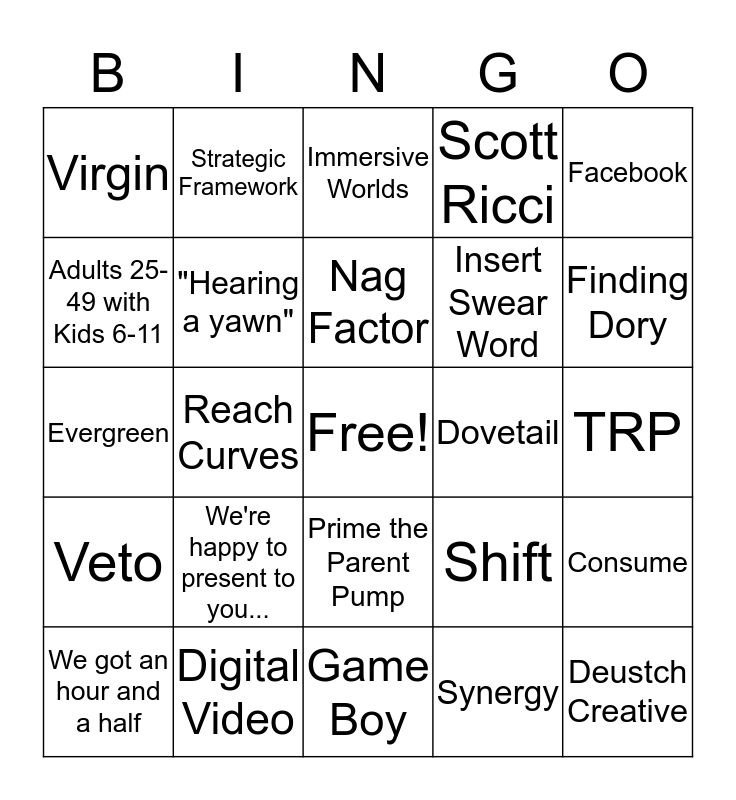 | B | I | N | G | O |
|---|---|---|---|---|
| Virgin | Strategic Framework | Immersive Worlds | Scott Ricci | Facebook |
| Adults 25-49 with Kids 6-11 | "Hearing a yawn" | Nag Factor | Insert Swear Word | Finding Dory |
| Evergreen | Reach Curves | Free! | Dovetail | TRP |
| Veto | We're happy to present to you... | Prime the Parent Pump | Shift | Consume |
| We got an hour and a half | Digital Video | Game Boy | Synergy | Deustch Creative |